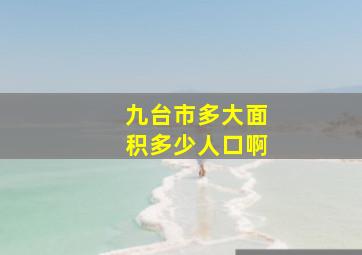 九台市多大面积多少人口啊